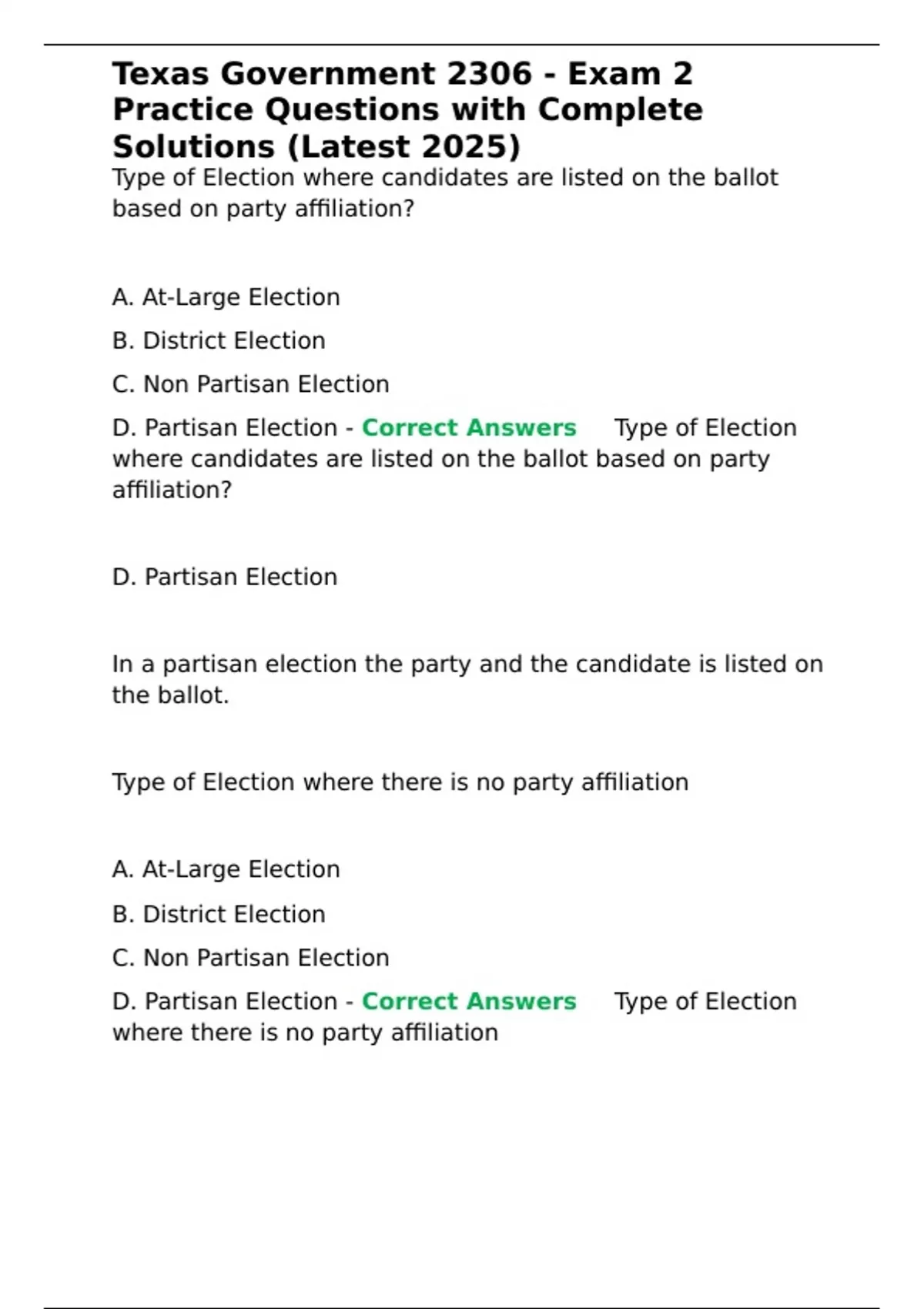 Texas Government 2306 - Exam 2 Practice Questions with Complete Solutions (Latest 2025)

Type of Election where candidates are listed on the ballot based on party affiliation?

A. At-Large Election

B. District Election

C. Non Partisan Election

D. Partisan Election - Correct Answers Type of Election where candidates are listed on the ballot based on party affiliation?

D. Partisan Election

In a partisan election the party and the candidate is listed on the ballot.

Type of Election where there is no party affiliation

A. At-Large Election

B. District Election

C. Non Partisan Election

D. Partisan Election - Correct Answers Type of Election where there is no party affiliation